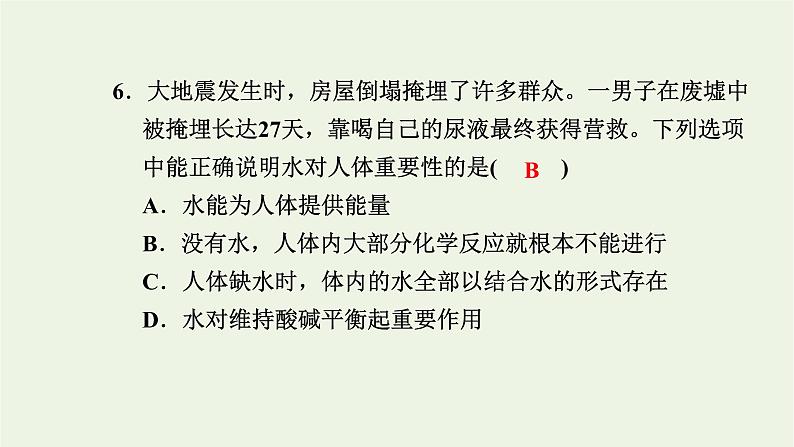 6．大地震发生时，房屋倒塌掩埋了许多群众。一男子在废墟中被掩埋长达27天，靠喝自己的尿液最终获得营救。下列选项中能正确说明水对人体重要性的是( B )

A．水能为人体提供能量

B．没有水，人体内大部分化学反应就根本不能进行

C．人体缺水时，体内的水全部以结合水的形式存在

D．水对维持酸碱平衡起重要作用